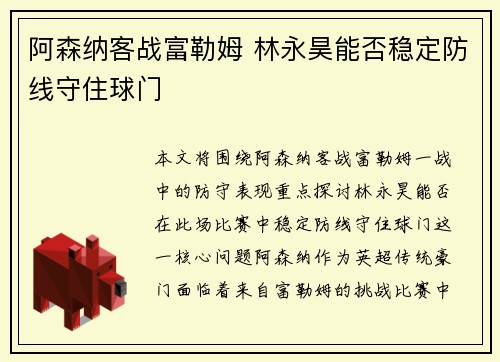 阿森纳客战富勒姆 林永昊能否稳定防线守住球门

本文将围绕阿森纳客战富勒姆一战中的防守表现重点探讨林永昊能否在此场比赛中稳定防线守住球门这一核心问题阿森纳作为英超传统豪门面临着来自富勒姆的挑战比赛中